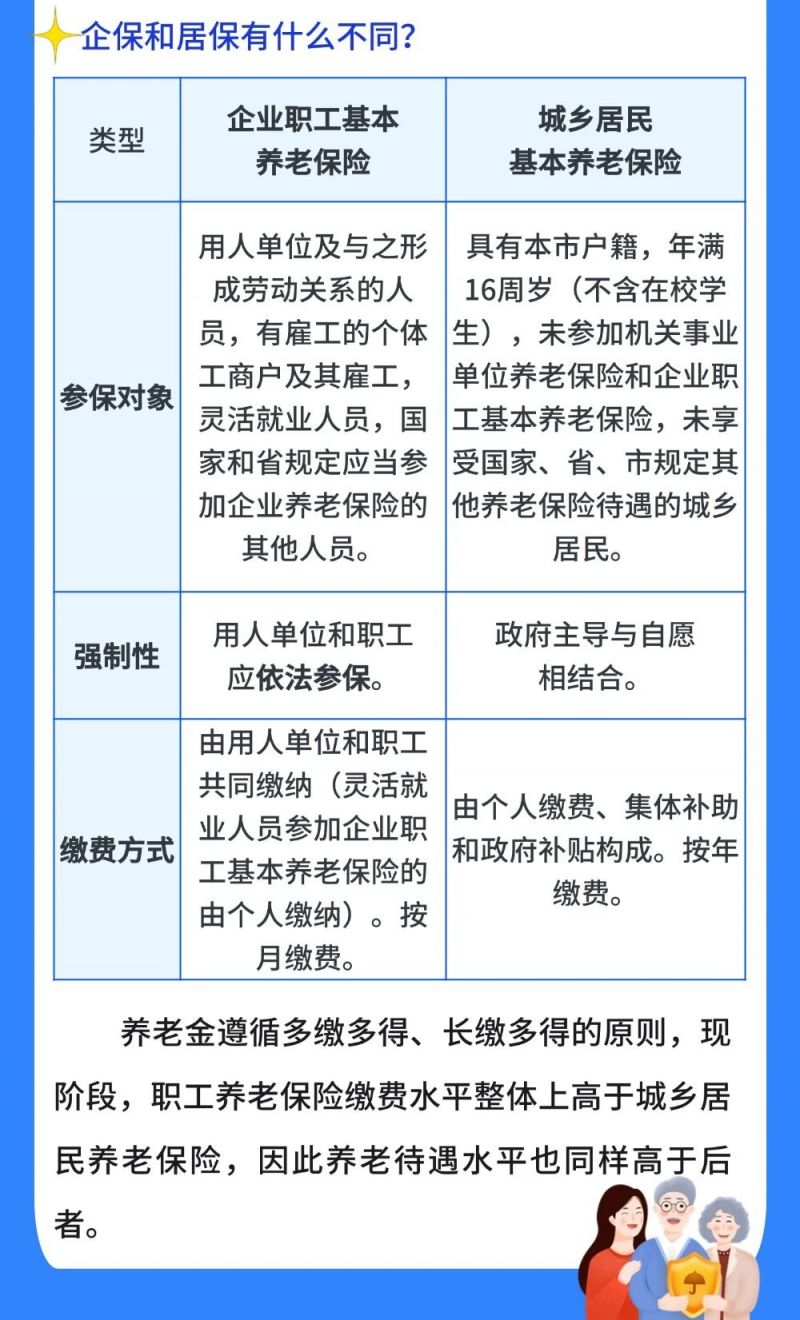 企保和居保有什么不同？

| 类型 | 企业职工基本养老保险 | 城乡居民基本养老保险 |
|---|---|---|
| 参保对象 | 用人单位及与之形成劳动关系的人员，有雇工的个体工商户及其雇工，灵活就业人员，国家和省规定应当参加企业养老保险的其他人员。 | 具有本市户籍，年满16周岁（不含在校学生），未参加机关事业单位养老保险和企业职工基本养老保险，未享受国家、省、市规定其他养老保险待遇的城乡居民。 |
| 强制性 | 用人单位和职工应依法参保。 | 政府主导与自愿相结合。 |
| 缴费方式 | 由用人单位和职工共同缴纳（灵活就业人员参加企业职工基本养老保险的由个人缴纳）。按月缴费。 | 由个人缴费、集体补助和政府补贴构成。按年缴费。 |

养老金遵循多缴多得、长缴多得的原则，现阶段，职工养老保险缴费水平整体上高于城乡居民养老保险，因此养老待遇水平也同样高于后者。